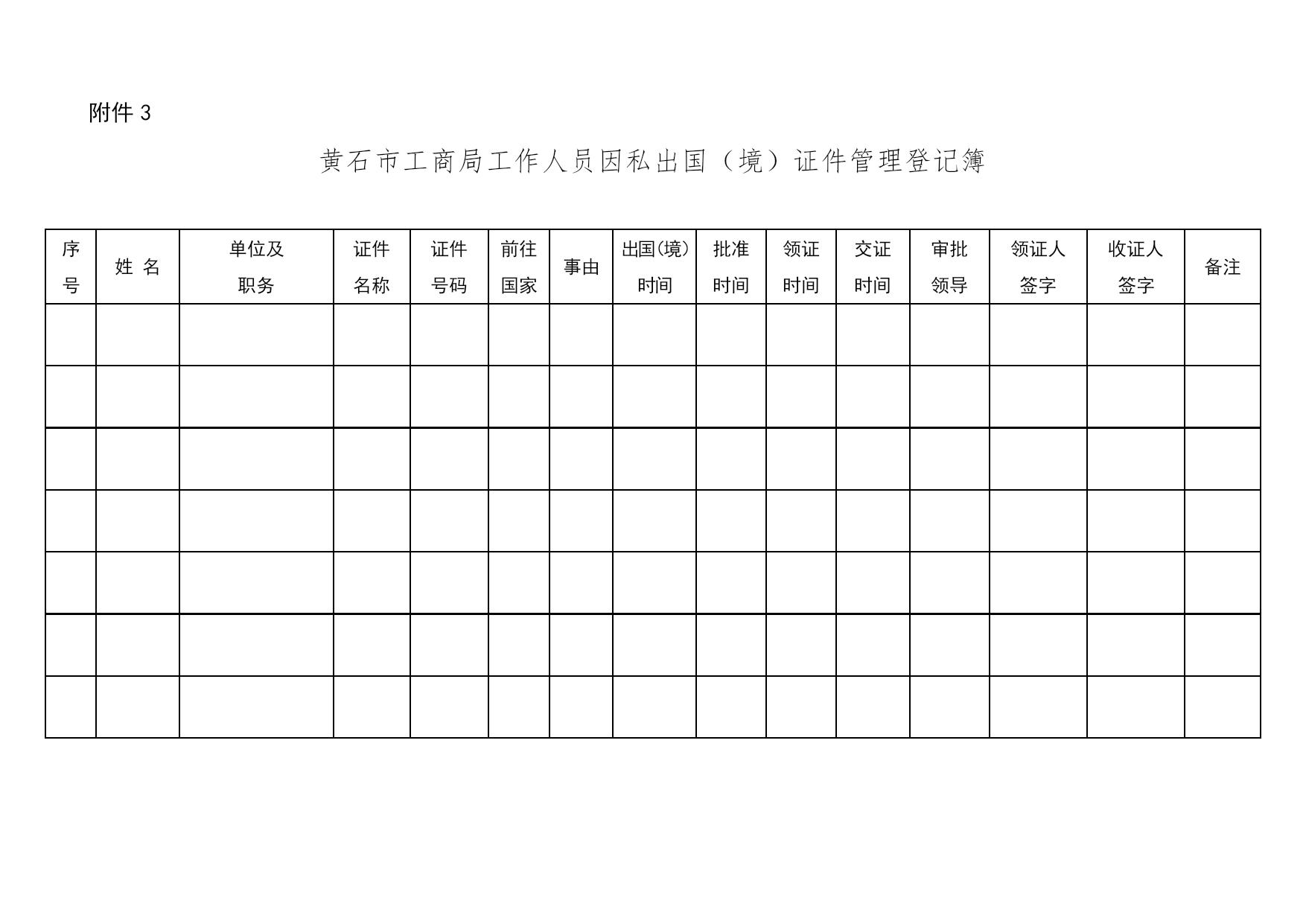 附件 3

黄石市工商局工作人员因私出国（境）证件管理登记簿

| 序号 | 姓 名 | 单位及职务 | 证件名称 | 证件号码 | 前往国家 | 事由 | 出国(境)时间 | 批准时间 | 领证时间 | 交证时间 | 审批领导 | 领证人签字 | 收证人签字 | 备注 |
|---|---|---|---|---|---|---|---|---|---|---|---|---|---|---|
| | | | | | | | | | | | | | | |
| | | | | | | | | | | | | | | |
| | | | | | | | | | | | | | | |
| | | | | | | | | | | | | | | |
| | | | | | | | | | | | | | | |
| | | | | | | | | | | | | | | |
| | | | | | | | | | | | | | | |